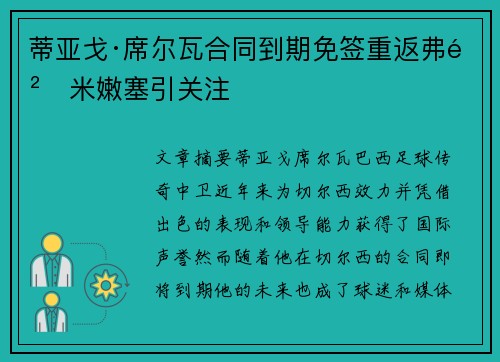 蒂亚戈·席尔瓦合同到期免签重返弗é² 米嫩塞引关注

文章摘要蒂亚戈席尔瓦巴西足球传奇中卫近年来为切尔西效力并凭借出色的表现和领导能力获得了国际声誉然而随着他在切尔西的合同即将到期他的未来也成了球迷和媒体